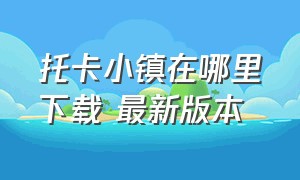 托卡小镇在哪里下载 最新版本